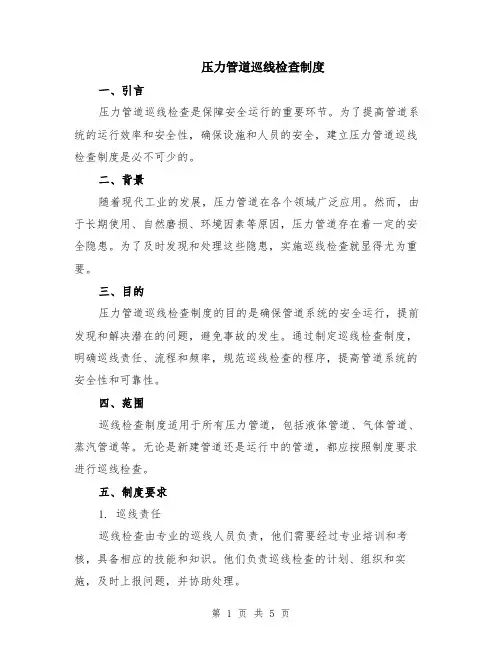 压力管道巡线检查制度

一、引言

压力管道巡线检查是保障安全运行的重要环节。为了提高管道系统的运行效率和安全性，确保设施和人员的安全，建立压力管道巡线检查制度是必不可少的。

二、背景

随着现代工业的发展，压力管道在各个领域广泛应用。然而，由于长期使用、自然磨损、环境因素等原因，压力管道存在着一定的安全隐患。为了及时发现和处理这些隐患，实施巡线检查就显得尤为重要。

三、目的

压力管道巡线检查制度的目的是确保管道系统的安全运行，提前发现和解决潜在的问题，避免事故的发生。通过制定巡线检查制度，明确巡线责任、流程和频率，规范巡线检查的程序，提高管道系统的安全性和可靠性。

四、范围

巡线检查制度适用于所有压力管道，包括液体管道、气体管道、蒸汽管道等。无论是新建管道还是运行中的管道，都应按照制度要求进行巡线检查。

五、制度要求

1. 巡线责任

巡线检查由专业的巡线人员负责，他们需要经过专业培训和考核，具备相应的技能和知识。他们负责巡线检查的计划、组织和实施，及时上报问题，并协助处理。

第 1 页 共 5 页